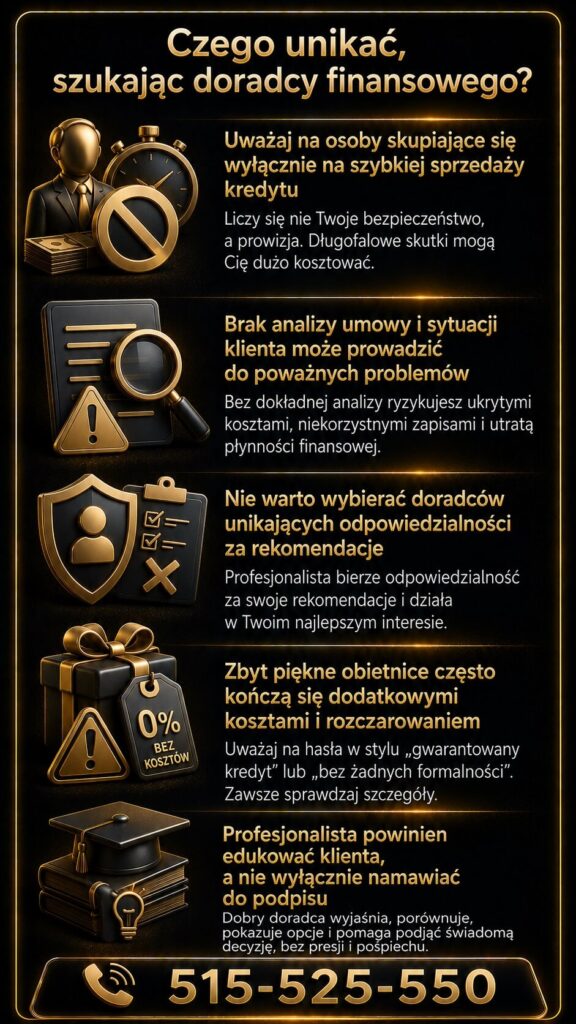 Czego unikać, szukając doradcy finansowego?

Uważaj na osoby skupiające się wyłącznie na szybkiej sprzedaży kredytu

Liczy się nie Twoje bezpieczeństwo, a prowizja. Długofalowe skutki mogą Cię dużo kosztować.

Brak analizy umowy i sytuacji klienta może prowadzić do poważnych problemów

Bez dokładnej analizy ryzykujesz ukrytymi kosztami, niekorzystnymi zapisami i utratą płynności finansowej.

Nie warto wybierać doradców unikających odpowiedzialności za rekomendacje

Profesjonalista bierze odpowiedzialność za swoje rekomendacje i działa w Twoim najlepszym interesie.

0% BEZ KOSZTÓW

Zbyt piękne obietnice często kończą się dodatkowymi kosztami i rozczarowaniem

Uważaj na hasła w stylu „gwarantowany kredyt" lub „bez żadnych formalności". Zawsze sprawdzaj szczegóły.

Profesjonalista powinien edukować klienta, a nie wyłącznie namawiać do podpisu

Dobry doradca wyjaśnia, porównuje, pokazuje opcje i pomaga podjąć świadomą decyzję, bez presji i pośpiechu.

515-525-550